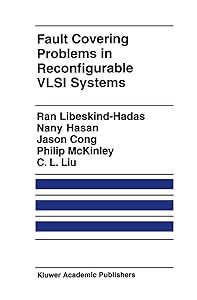 Fault Covering Problems in Reconfigurable VLSI Systems

Ran Libeskind-Hadas
Nany Hasan
Jason Cong
Philip McKinley
C. L. Liu

Kluwer Academic Publishers